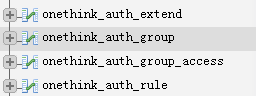 onethink_auth_extend
onethink_auth_group
onethink_auth_group_access
onethink_auth_rule